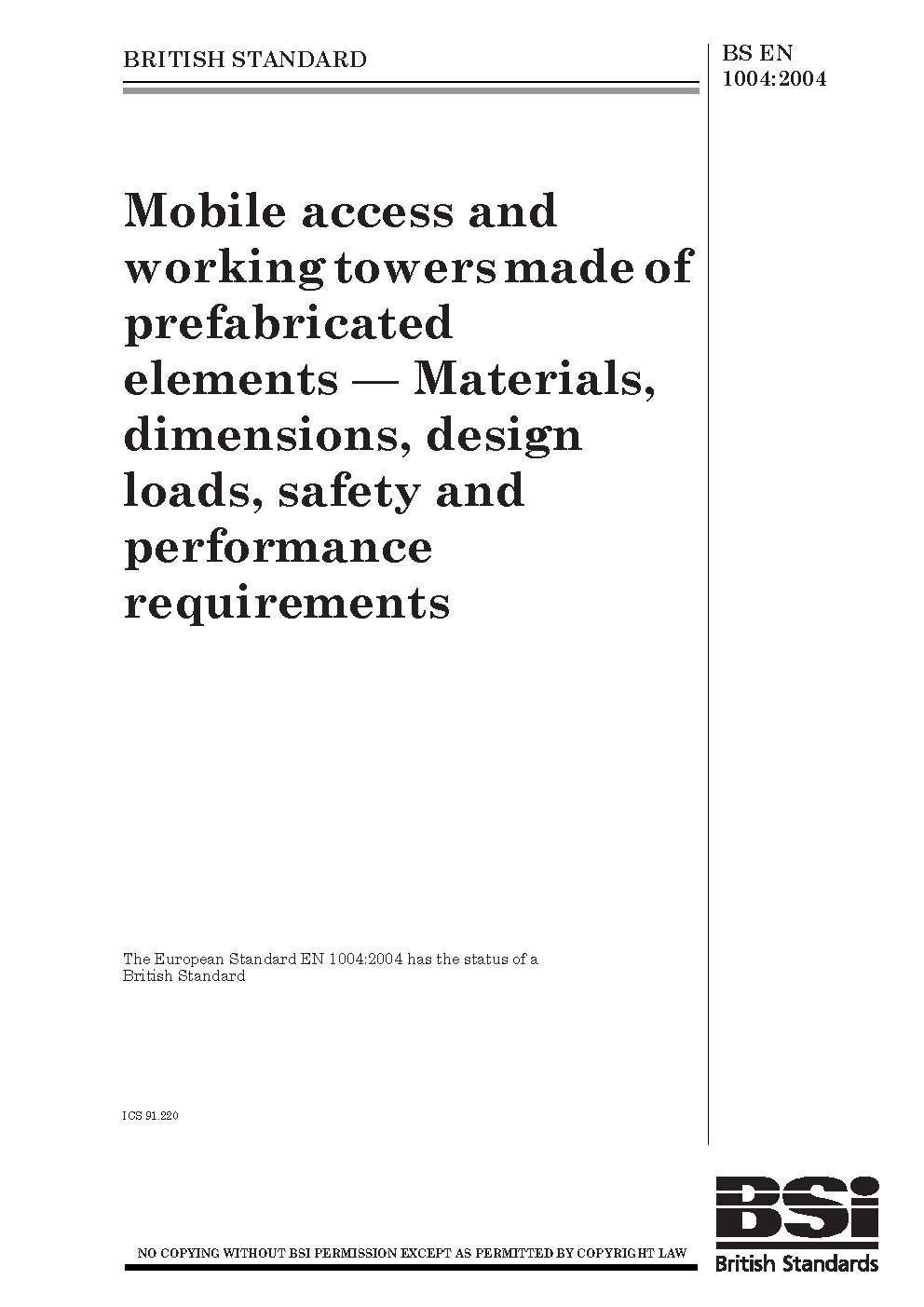 BRITISH STANDARD

BS EN 1004:2004

Mobile access and working towers made of prefabricated elements — Materials, dimensions, design loads, safety and performance requirements

The European Standard EN 1004:2004 has the status of a British Standard

ICS 91.220

NO COPYING WITHOUT BSI PERMISSION EXCEPT AS PERMITTED BY COPYRIGHT LAW

BSi
British Standards